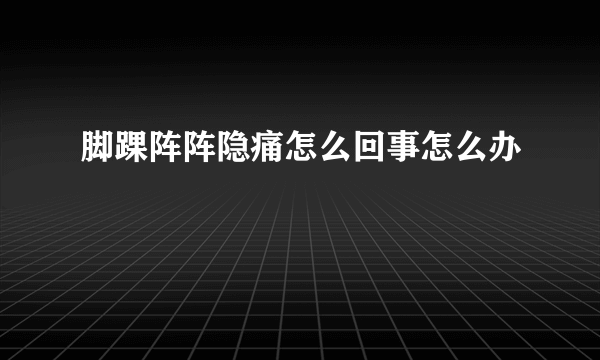 脚踝阵阵隐痛怎么回事怎么办